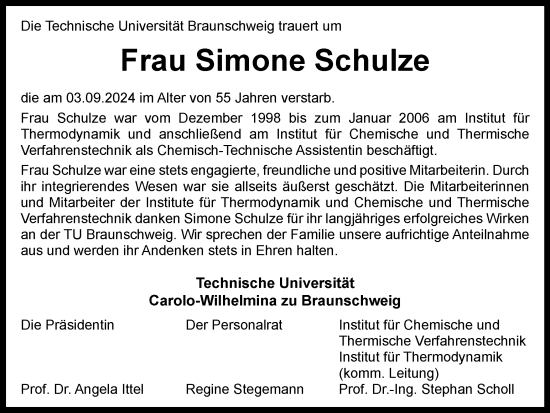 Die Technische Universität Braunschweig trauert um

Frau Simone Schulze

die am 03.09.2024 im Alter von 55 Jahren verstarb.

Frau Schulze war vom Dezember 1998 bis zum Januar 2006 am Institut für Thermodynamik und anschließend am Institut für Chemische und Thermische Verfahrenstechnik als Chemisch-Technische Assistentin beschäftigt.

Frau Schulze war eine stets engagierte, freundliche und positive Mitarbeiterin. Durch ihr integrierendes Wesen war sie allseits äußerst geschätzt. Die Mitarbeiterinnen und Mitarbeiter der Institute für Thermodynamik und Chemische und Thermische Verfahrenstechnik danken Simone Schulze für ihr langjähriges erfolgreiches Wirken an der TU Braunschweig. Wir sprechen der Familie unsere aufrichtige Anteilnahme aus und werden ihr Andenken stets in Ehren halten.

Technische Universität
Carolo-Wilhelmina zu Braunschweig

Die Präsidentin
Prof. Dr. Angela Ittel

Der Personalrat
Regine Stegemann

Institut für Chemische und Thermische Verfahrenstechnik
Institut für Thermodynamik
(komm. Leitung)
Prof. Dr.-Ing. Stephan Scholl